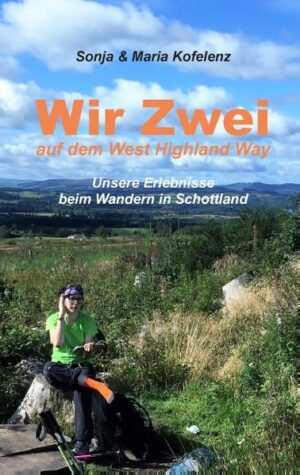 Sonja & Maria Kofelenz

Wir Zwei
auf dem West Highland Way

Unsere Erlebnisse
beim Wandern in Schottland